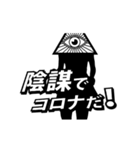 陰謀で
コロナだ!